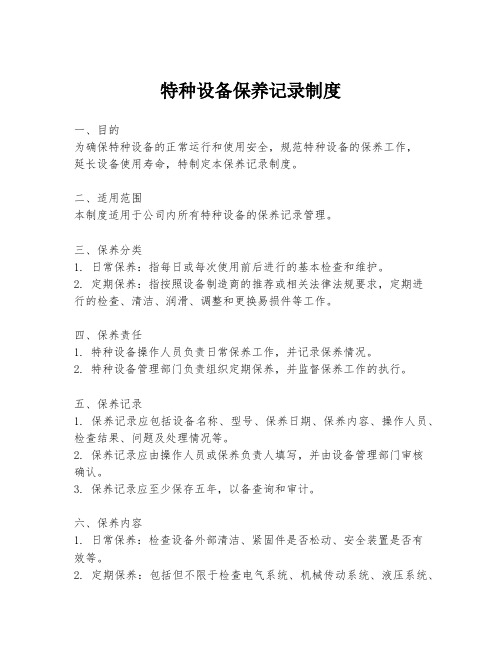 特种设备保养记录制度

一、目的
为确保特种设备的正常运行和使用安全，规范特种设备的保养工作，延长设备使用寿命，特制定本保养记录制度。

二、适用范围
本制度适用于公司内所有特种设备的保养记录管理。

三、保养分类
1. 日常保养：指每日或每次使用前后进行的基本检查和维护。
2. 定期保养：指按照设备制造商的推荐或相关法律法规要求，定期进行的检查、清洁、润滑、调整和更换易损件等工作。

四、保养责任
1. 特种设备操作人员负责日常保养工作，并记录保养情况。
2. 特种设备管理部门负责组织定期保养，并监督保养工作的执行。

五、保养记录
1. 保养记录应包括设备名称、型号、保养日期、保养内容、操作人员、检查结果、问题及处理情况等。
2. 保养记录应由操作人员或保养负责人填写，并由设备管理部门审核确认。
3. 保养记录应至少保存五年，以备查询和审计。

六、保养内容
1. 日常保养：检查设备外部清洁、紧固件是否松动、安全装置是否有效等。
2. 定期保养：包括但不限于检查电气系统、机械传动系统、液压系统、